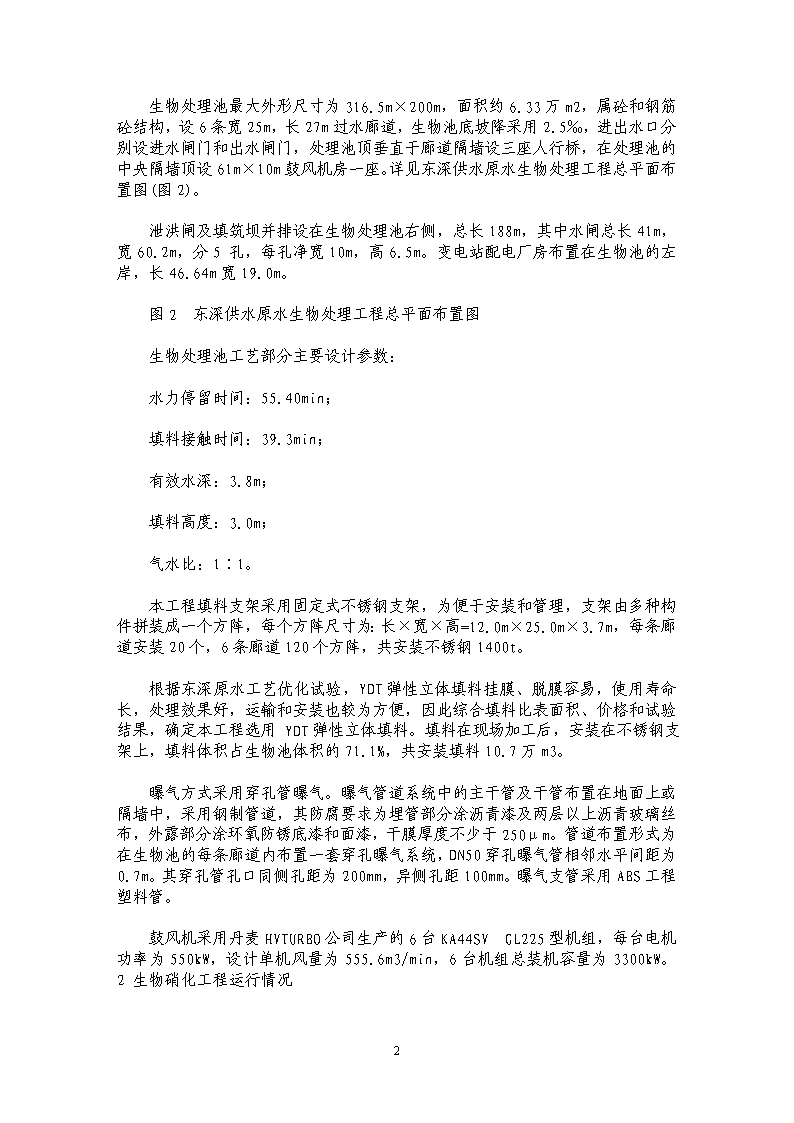 生物处理池最大外形尺寸为 316.5m×200m，面积约 6.33 万 m2，属砼和钢筋砼结构，设 6 条宽 25m，长 27m 过水廊道，生物池底坡降采用 2.5‰，进出水口分别设进水闸门和出水闸门，处理池顶垂直于廊道隔墙设三座人行桥，在处理池的中央隔墙顶设 61m×10m 鼓风机房一座。详见东深供水原水生物处理工程总平面布置图(图 2)。

泄洪闸及填筑坝并排设在生物处理池右侧，总长 188m，其中水闸总长 41m，宽 60.2m，分 5 孔，每孔净宽 10m，高 6.5m。变电站配电厂房布置在生物池的左岸，长 46.64m 宽 19.0m。

图 2　东深供水原水生物处理工程总平面布置图

生物处理池工艺部分主要设计参数：

水力停留时间：55.40min；

填料接触时间：39.3min；

有效水深：3.8m；

填料高度：3.0m；

气水比：1∶1。

本工程填料支架采用固定式不锈钢支架，为便于安装和管理，支架由多种构件拼装成一个方阵，每个方阵尺寸为：长×宽×高=12.0m×25.0m×3.7m，每条廊道安装 20 个，6 条廊道 120 个方阵，共安装不锈钢 1400t。

根据东深原水工艺优化试验，YDT 弹性立体填料挂膜、脱膜容易，使用寿命长，处理效果好，运输和安装也较为方便，因此综合填料比表面积、价格和试验结果，确定本工程选用 YDT 弹性立体填料。填料在现场加工后，安装在不锈钢支架上，填料体积占生物池体积的 71.1%，共安装填料 10.7 万 m3。

曝气方式采用穿孔管曝气。曝气管道系统中的主干管及干管布置在地面上或隔墙中，采用钢制管道，其防腐要求为埋管部分涂沥青漆及两层以上沥青玻璃丝布，外露部分涂环氧防锈底漆和面漆，干膜厚度不少于 250μm。管道布置形式为在生物池的每条廊道内布置一套穿孔曝气系统，DN50 穿孔曝气管相邻水平间距为 0.7m。其穿孔管孔口同侧孔距为 200mm，异侧孔距 100mm。曝气支管采用 ABS 工程塑料管。

鼓风机采用丹麦 HVTURBO 公司生产的 6 台 KA44SV　GL225 型机组，每台电机功率为 550kW，设计单机风量为 555.6m3/min，6 台机组总装机容量为 3300kW。
2 生物硝化工程运行情况

2